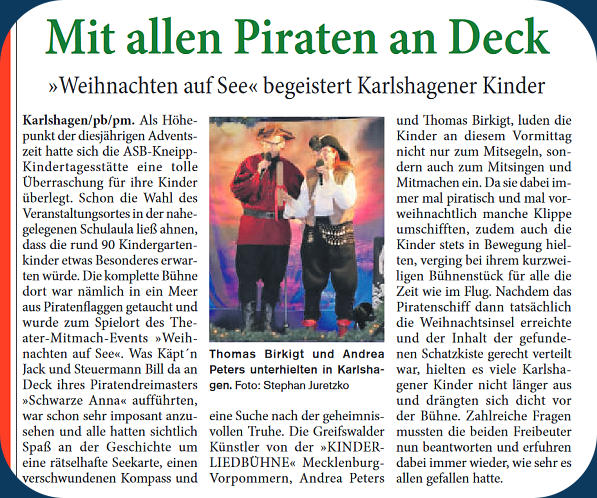 Mit allen Piraten an Deck

»Weihnachten auf See« begeistert Karlshagener Kinder

Karlshagen/pb/pm. Als Höhepunkt der diesjährigen Adventszeit hatte sich die ASB-Kneipp-Kindertagesstätte eine tolle Überraschung für ihre Kinder überlegt. Schon die Wahl des Veranstaltungsortes in der nahegelegenen Schulaula ließ ahnen, dass die rund 90 Kindergartenkinder etwas Besonderes erwarten würde. Die komplette Bühne dort war nämlich in ein Meer aus Piratenflaggen getaucht und wurde zum Spielort des Theater-Mitmach-Events »Weihnachten auf See«. Was Käpt´n Jack und Steuermann Bill da an Deck ihres Piratendreimasters »Schwarze Anna« aufführten, war schon sehr imposant anzusehen und alle hatten sichtlich Spaß an der Geschichte um eine rätselhafte Seekarte, einen verschwundenen Kompass und

Thomas Birkigt und Andrea Peters unterhielten in Karlshagen. Foto: Stephan Juretzko

eine Suche nach der geheimnisvollen Truhe. Die Greifswalder Künstler von der »KINDERLIEDBÜHNE« Mecklenburg-Vorpommern, Andrea Peters

und Thomas Birkigt, luden die Kinder an diesem Vormittag nicht nur zum Mitsegeln, sondern auch zum Mitsingen und Mitmachen ein. Da sie dabei immer mal piratisch und mal vorweihnachtlich manche Klippe umschifften, zudem auch die Kinder stets in Bewegung hielten, verging bei ihrem kurzweiligen Bühnenstück für alle die Zeit wie im Flug. Nachdem das Piratenschiff dann tatsächlich die Weihnachtsinsel erreichte und der Inhalt der gefundenen Schatzkiste gerecht verteilt war, hielten es viele Karlshagener Kinder nicht länger aus und drängten sich dicht vor der Bühne. Zahlreiche Fragen mussten die beiden Freibeuter nun beantworten und erfuhren dabei immer wieder, wie sehr es allen gefallen hatte.